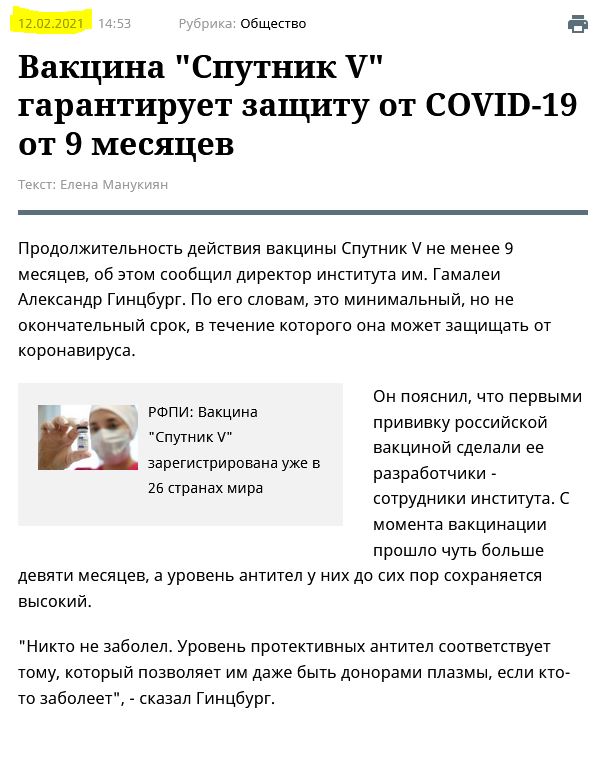 12.02.2021 14:53 Рубрика: Общество

Вакцина "Спутник V" гарантирует защиту от COVID-19 от 9 месяцев

Текст: Елена Манукиян

Продолжительность действия вакцины Спутник V не менее 9 месяцев, об этом сообщил директор института им. Гамалеи Александр Гинцбург. По его словам, это минимальный, но не окончательный срок, в течение которого она может защищать от коронавируса.

РФПИ: Вакцина "Спутник V" зарегистрирована уже в 26 странах мира

Он пояснил, что первыми прививку российской вакциной сделали ее разработчики - сотрудники института. С момента вакцинации прошло чуть больше девяти месяцев, а уровень антител у них до сих пор сохраняется высокий.

"Никто не заболел. Уровень протективных антител соответствует тому, который позволяет им даже быть донорами плазмы, если кто-то заболеет", - сказал Гинцбург.